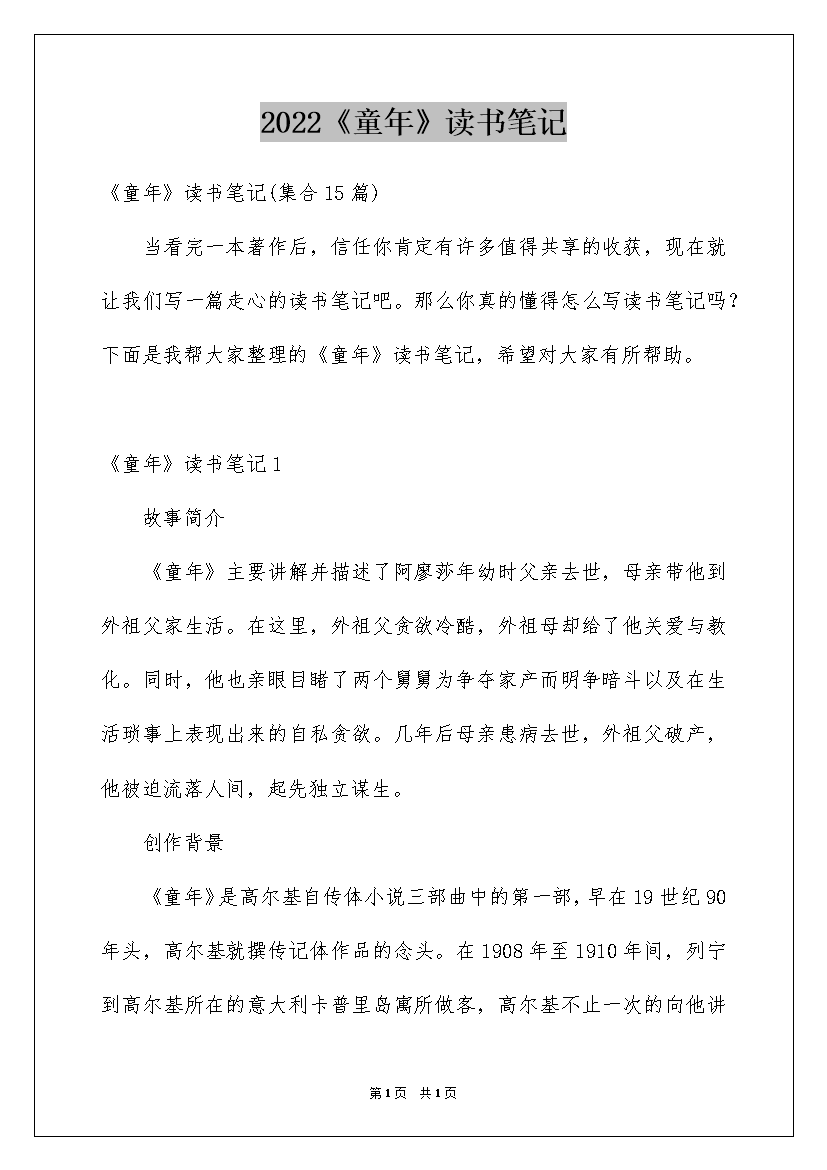 2022《童年》读书笔记

《童年》读书笔记(集合15篇)

当看完一本著作后，信任你肯定有许多值得共享的收获，现在就让我们写一篇走心的读书笔记吧。那么你真的懂得怎么写读书笔记吗？下面是我帮大家整理的《童年》读书笔记，希望对大家有所帮助。

《童年》读书笔记1

故事简介

《童年》主要讲解并描述了阿廖莎年幼时父亲去世，母亲带他到外祖父家生活。在这里，外祖父贪欲冷酷，外祖母却给了他关爱与教化。同时，他也亲眼目睹了两个舅舅为争夺家产而明争暗斗以及在生活琐事上表现出来的自私贪欲。几年后母亲患病去世，外祖父破产，他被迫流落人间，起先独立谋生。

创作背景

《童年》是高尔基自传体小说三部曲中的第一部，早在19世纪90年头，高尔基就撰传记体作品的念头。在1908年至1910年间，列宁到高尔基所在的意大利卡普里岛寓所做客，高尔基不止一次的向他讲

第1页 共1页